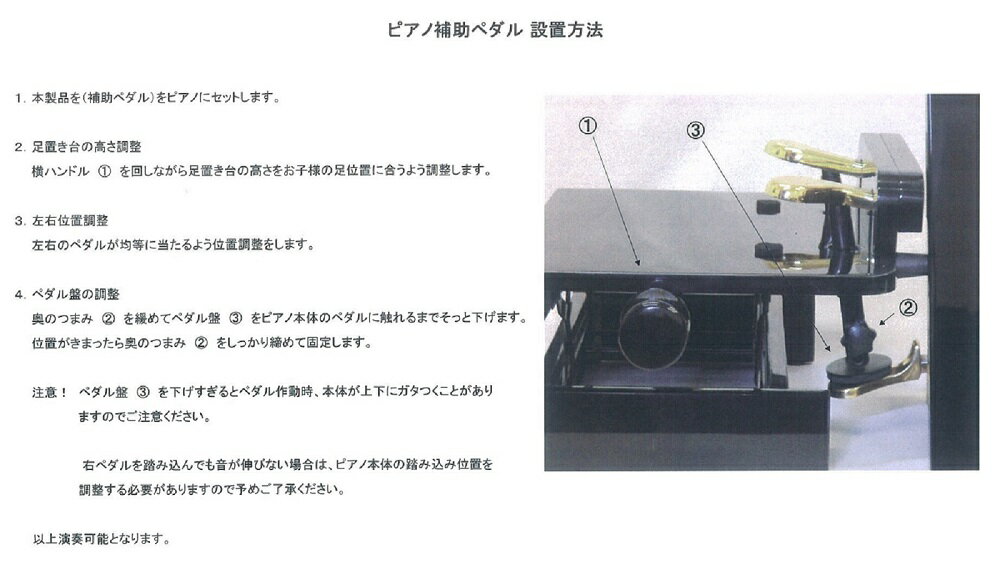 ピアノ補助ペダル 設置方法

1. 本製品を（補助ペダル）をピアノにセットします。

2. 足置き台の高さ調整
横ハンドル ① を回しながら足置き台の高さをお子様の足位置に合うよう調整します。

3. 左右位置調整
左右のペダルが均等に当たるよう位置調整をします。

4. ペダル盤の調整
奥のつまみ ② を緩めてペダル盤 ③ をピアノ本体のペダルに触れるまでそっと下げます。
位置がきまったら奥のつまみ ② をしっかり締めて固定します。

注意！ ペダル盤 ③ を下げすぎるとペダル作動時、本体が上下にガタつくことがありますのでご注意ください。

右ペダルを踏み込んでも音が伸びない場合は、ピアノ本体の踏み込み位置を調整する必要がありますので予めご了承ください。

以上演奏可能となります。

①
③
②